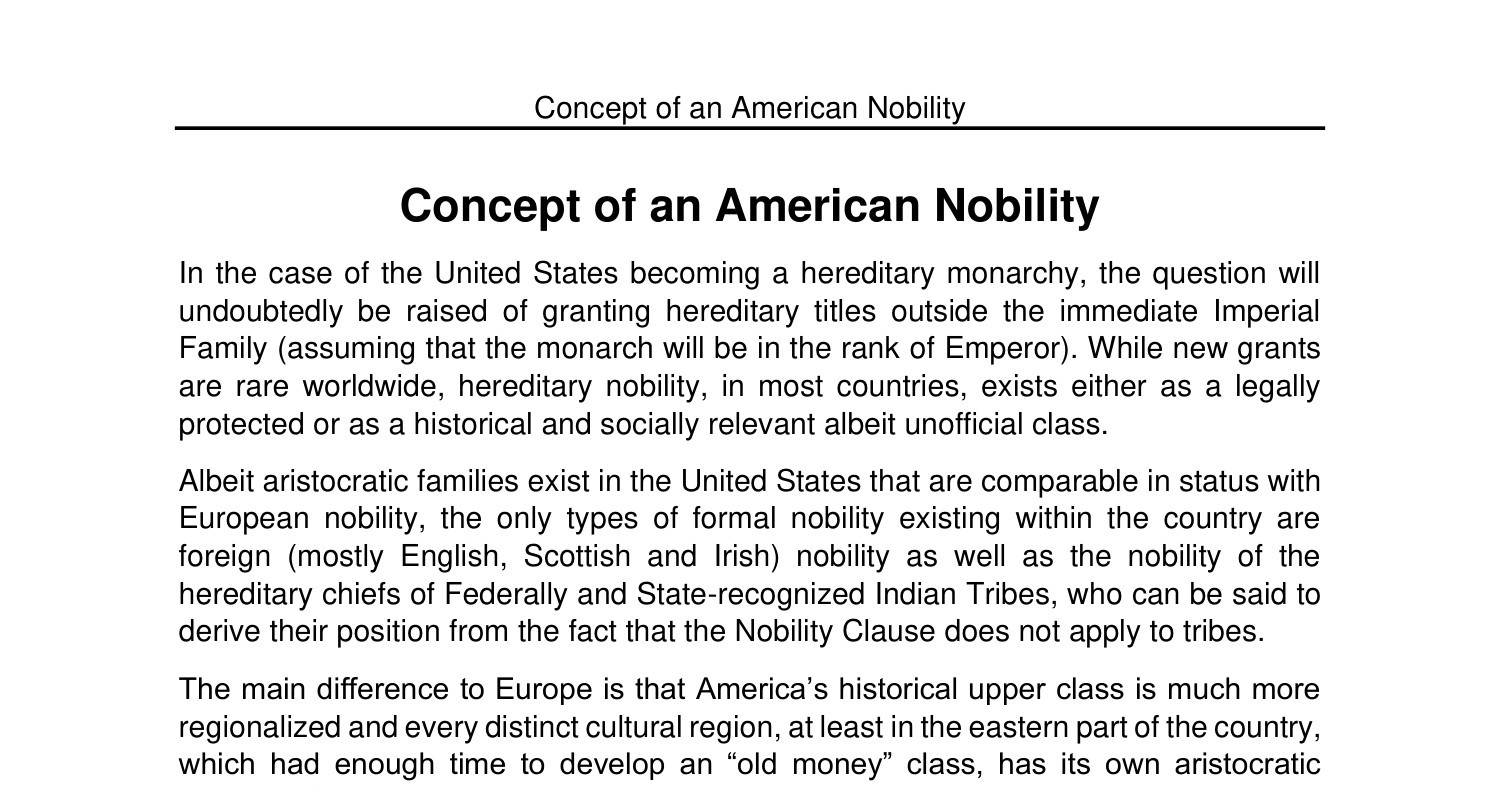 Concept of an American Nobility

Concept of an American Nobility

In the case of the United States becoming a hereditary monarchy, the question will undoubtedly be raised of granting hereditary titles outside the immediate Imperial Family (assuming that the monarch will be in the rank of Emperor). While new grants are rare worldwide, hereditary nobility, in most countries, exists either as a legally protected or as a historical and socially relevant albeit unofficial class.

Albeit aristocratic families exist in the United States that are comparable in status with European nobility, the only types of formal nobility existing within the country are foreign (mostly English, Scottish and Irish) nobility as well as the nobility of the hereditary chiefs of Federally and State-recognized Indian Tribes, who can be said to derive their position from the fact that the Nobility Clause does not apply to tribes.

The main difference to Europe is that America’s historical upper class is much more regionalized and every distinct cultural region, at least in the eastern part of the country, which had enough time to develop an “old money” class, has its own aristocratic